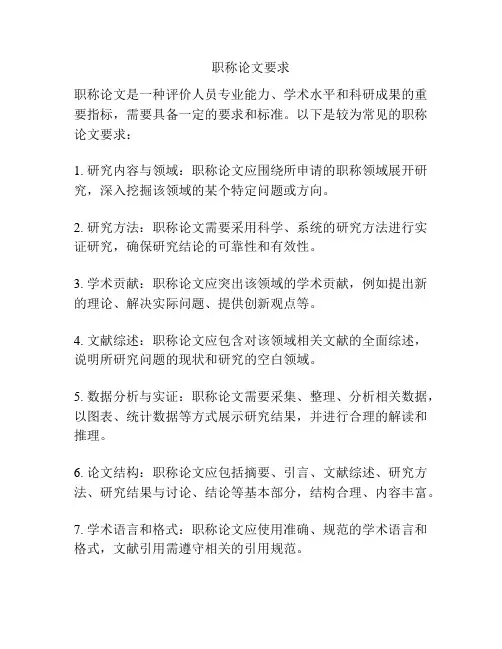 职称论文要求

职称论文是一种评价人员专业能力、学术水平和科研成果的重要指标，需要具备一定的要求和标准。以下是较为常见的职称论文要求：

1. 研究内容与领域：职称论文应围绕所申请的职称领域展开研究，深入挖掘该领域的某个特定问题或方向。

2. 研究方法：职称论文需要采用科学、系统的研究方法进行实证研究，确保研究结论的可靠性和有效性。

3. 学术贡献：职称论文应突出该领域的学术贡献，例如提出新的理论、解决实际问题、提供创新观点等。

4. 文献综述：职称论文应包含对该领域相关文献的全面综述，说明所研究问题的现状和研究的空白领域。

5. 数据分析与实证：职称论文需要采集、整理、分析相关数据，以图表、统计数据等方式展示研究结果，并进行合理的解读和推理。

6. 论文结构：职称论文应包括摘要、引言、文献综述、研究方法、研究结果与讨论、结论等基本部分，结构合理、内容丰富。

7. 学术语言和格式：职称论文应使用准确、规范的学术语言和格式，文献引用需遵守相关的引用规范。